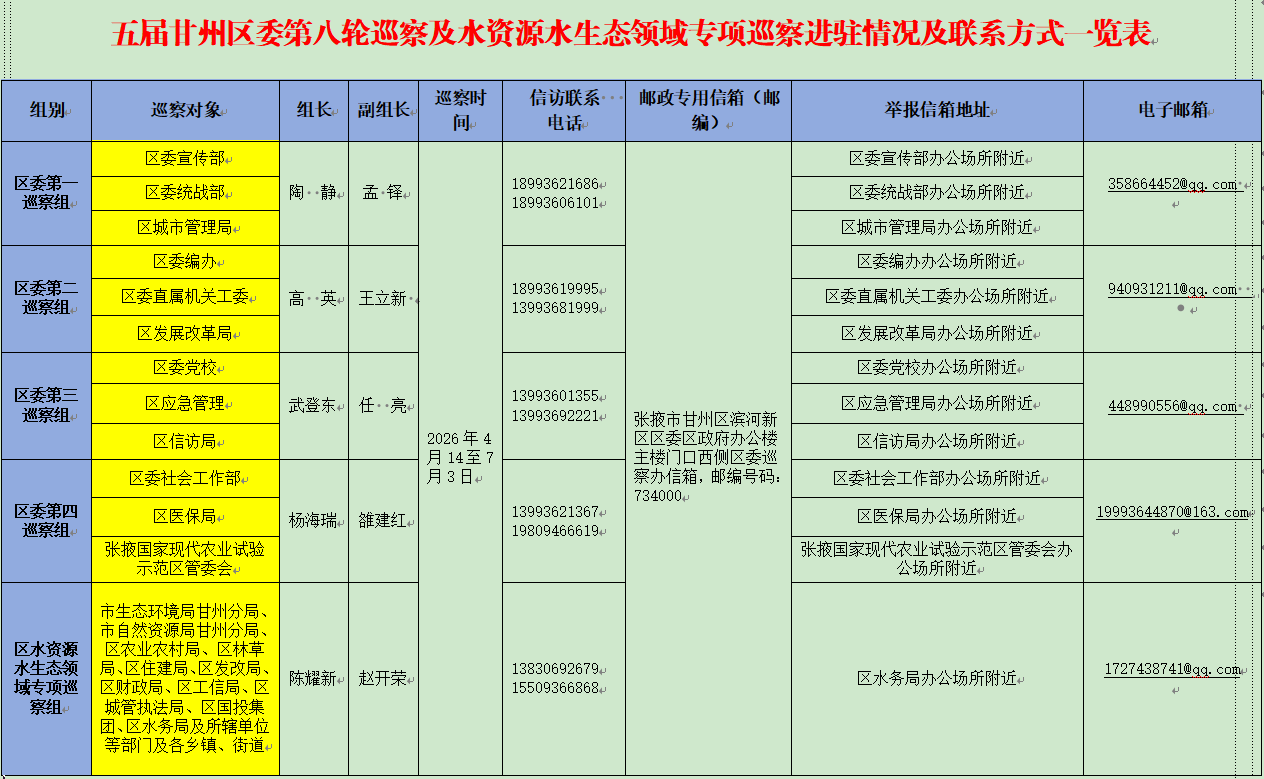 五届甘州区委第八轮巡察及水资源水生态领域专项巡察进驻情况及联系方式一览表

| 组别 | 巡察对象 | 组长 | 副组长 | 巡察时间 | 信访联系电话 | 邮政专用信箱（邮编） | 举报信箱地址 | 电子邮箱 |
|---|---|---|---|---|---|---|---|---|
| 区委第一巡察组 | 区委宣传部 | 陶 静 | 孟 铎 | 2026 年 4 月 14 至 7 月 3 日 | 18993621686 18993606101 | 张掖市甘州区滨河新区区委区政府办公楼主楼门口西侧区委巡察办信箱，邮编号码：734000 | 区委宣传部办公场所附近 | 358664452@qq.com |
| | 区委统战部 | | | | | | 区委统战部办公场所附近 | |
| | 区城市管理局 | | | | | | 区城市管理局办公场所附近 | |
| 区委第二巡察组 | 区委编办 | 高 英 | 王立新 | | 18993619995 13993681999 | | 区委编办办公场所附近 | 940931211@qq.com |
| | 区委直属机关工委 | | | | | | 区委直属机关工委办公场所附近 | |
| | 区发展改革局 | | | | | | 区发展改革局办公场所附近 | |
| 区委第三巡察组 | 区委党校 | 武登东 | 任 亮 | | 13993601355 13993692221 | | 区委党校办公场所附近 | 448990556@qq.com |
| | 区应急管理 | | | | | | 区应急管理局办公场所附近 | |
| | 区信访局 | | | | | | 区信访局办公场所附近 | |
| 区委第四巡察组 | 区委社会工作部 | 杨海瑞 | 雒建红 | | 13993621367 19809466619 | | 区委社会工作部办公场所附近 | 19993644870@163.com |
| | 区医保局 | | | | | | 区医保局办公场所附近 | |
| | 张掖国家现代农业试验示范区管委会 | | | | | | 张掖国家现代农业试验示范区管委会办公场所附近 | |
| 区水资源水生态领域专项巡察组 | 市生态环境局甘州分局、市自然资源局甘州分局、区农业农村局、区林草局、区住建局、区发改局、区财政局、区工信局、区城管执法局、区国投集团、区水务局及所辖单位等部门及各乡镇、街道 | 陈耀新 | 赵开荣 | | 13830692679 15509366868 | | 区水务局办公场所附近 | 1727438741@qq.com |